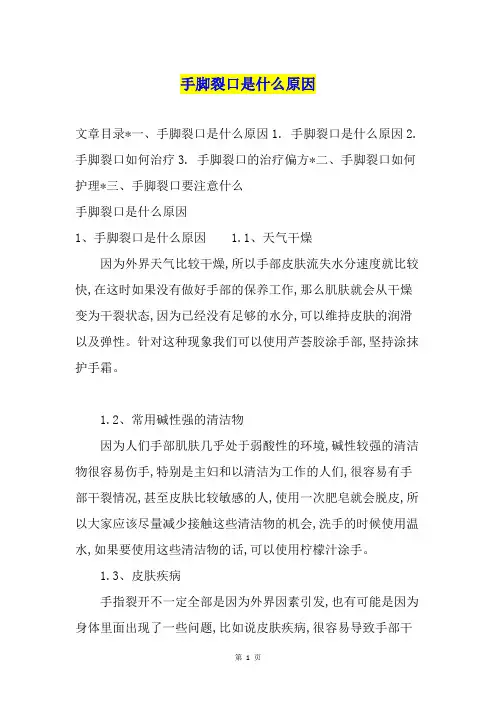 手脚裂口是什么原因

文章目录*一、手脚裂口是什么原因 1. 手脚裂口是什么原因 2. 手脚裂口如何治疗 3. 手脚裂口的治疗偏方*二、手脚裂口如何护理*三、手脚裂口要注意什么

手脚裂口是什么原因

1、手脚裂口是什么原因　　1.1、天气干燥

因为外界天气比较干燥,所以手部皮肤流失水分速度就比较快,在这时如果没有做好手部的保养工作,那么肌肤就会从干燥变为干裂状态,因为已经没有足够的水分,可以维持皮肤的润滑以及弹性。针对这种现象我们可以使用芦荟胶涂手部,坚持涂抹护手霜。

1.2、常用碱性强的清洁物

因为人们手部肌肤几乎处于弱酸性的环境,碱性较强的清洁物很容易伤手,特别是主妇和以清洁为工作的人们,很容易有手部干裂情况,甚至皮肤比较敏感的人,使用一次肥皂就会脱皮,所以大家应该尽量减少接触这些清洁物的机会,洗手的时候使用温水,如果要使用这些清洁物的话,可以使用柠檬汁涂手。

1.3、皮肤疾病

手指裂开不一定全部是因为外界因素引发,也有可能是因为身体里面出现了一些问题,比如说皮肤疾病,很容易导致手部干

第 1 页